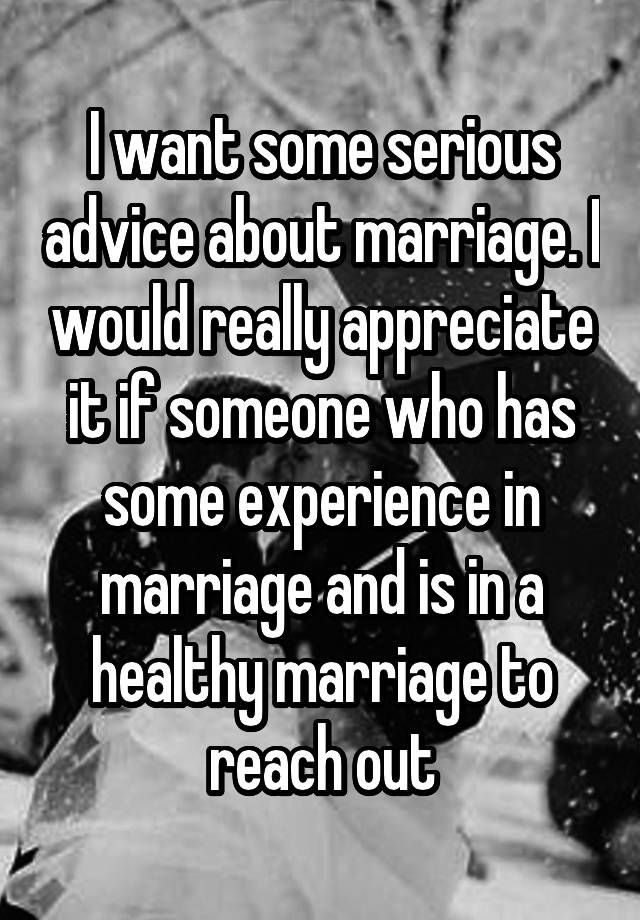 I want some serious advice about marriage. I would really appreciate it if someone who has some experience in marriage and is in a healthy marriage to reach out